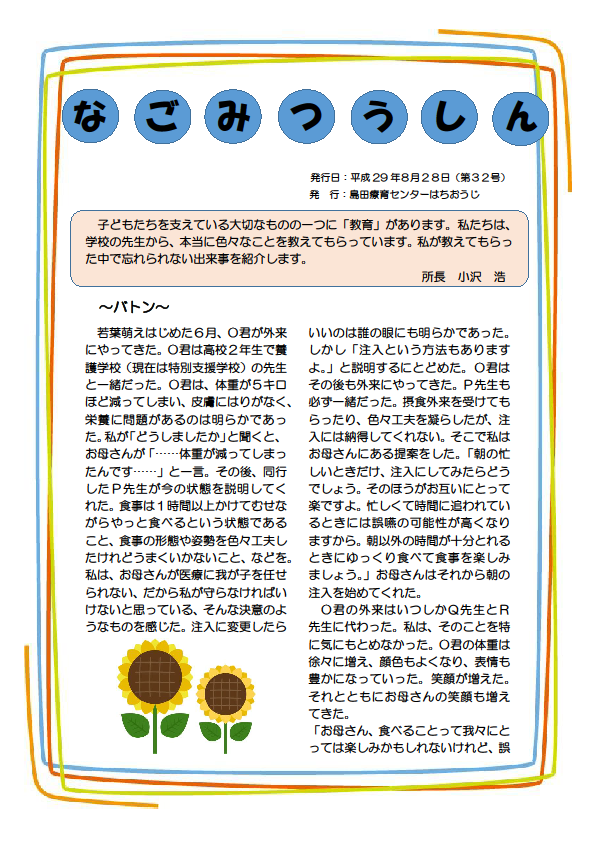 なごみつうしん

発行日：平成２９年８月２８日（第３２号）
発　行：島田療育センターはちおうじ

子どもたちを支えている大切なものの一つに「教育」があります。私たちは、学校の先生から、本当に色々なことを教えてもらっています。私が教えてもらった中で忘れられない出来事を紹介します。
所長　小沢　浩

～バトン～

若葉萌えはじめた６月、Ｏ君が外来にやってきた。Ｏ君は高校２年生で養護学校（現在は特別支援学校）の先生と一緒だった。Ｏ君は、体重が５キロほど減ってしまい、皮膚にはりがなく、栄養に問題があるのは明らかであった。私が「どうしましたか」と聞くと、お母さんが「……体重が減ってしまったんです……」と一言。その後、同行したＰ先生が今の状態を説明してくれた。食事は１時間以上かけてむせながらやっと食べるという状態であること、食事の形態や姿勢を色々工夫したけれどうまくいかないこと、などを。私は、お母さんが医療に我が子を任せられない、だから私が守らなければいけないと思っている、そんな決意のようなものを感じた。注入に変更したらいいのは誰の眼にも明らかであった。しかし「注入という方法もありますよ。」と説明するにとどめた。Ｏ君はその後も外来にやってきた。Ｐ先生も必ず一緒だった。摂食外来を受けてもらったり、色々工夫を凝らしたが、注入には納得してくれない。そこで私はお母さんにある提案をした。「朝の忙しいときだけ、注入にしてみたらどうでしょう。そのほうがお互いにとって楽ですよ。忙しくて時間に追われているときには誤嚥の可能性が高くなりますから。朝以外の時間が十分とれるときにゆっくり食べて食事を楽しみましょう。」お母さんはそれから朝の注入を始めてくれた。
Ｏ君の外来はいつしかＱ先生とＲ先生に代わった。私は、そのことを特に気にもとめなかった。Ｏ君の体重は徐々に増え、顔色もよくなり、表情も豊かになっていった。笑顔が増えた。それとともにお母さんの笑顔も増えてきた。
「お母さん、食べることって我々にとっては楽しみかもしれないけれど、誤